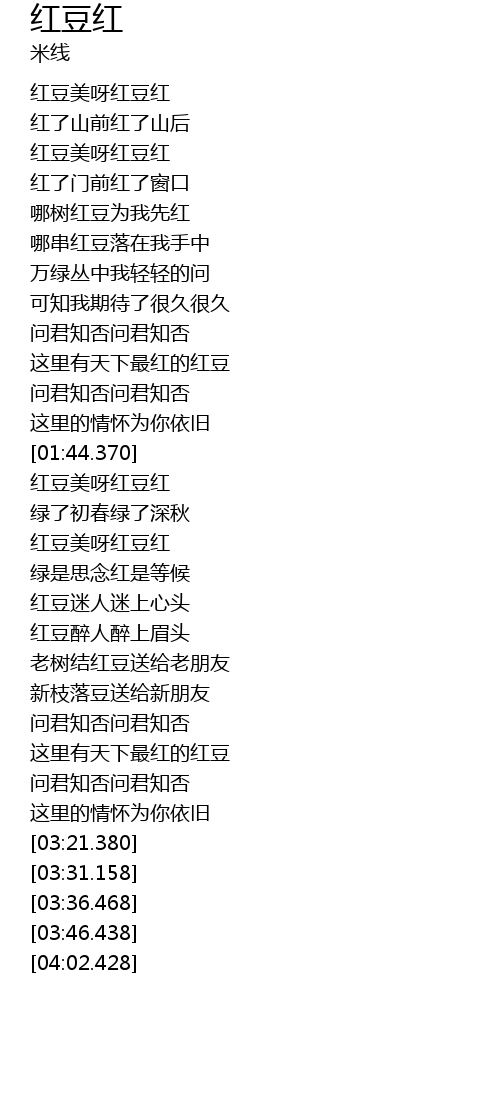 红豆红
米线

红豆美呀红豆红
红了山前红了山后
红豆美呀红豆红
红了门前红了窗口
哪树红豆为我先红
哪串红豆落在我手中
万绿丛中我轻轻的问
可知我期待了很久很久
问君知否问君知否
这里有天下最红的红豆
问君知否问君知否
这里的情怀为你依旧
[01:44.370]
红豆美呀红豆红
绿了初春绿了深秋
红豆美呀红豆红
绿是思念红是等候
红豆迷人迷上心头
红豆醉人醉上眉头
老树结红豆送给老朋友
新枝落豆送给新朋友
问君知否问君知否
这里有天下最红的红豆
问君知否问君知否
这里的情怀为你依旧
[03:21.380]
[03:31.158]
[03:36.468]
[03:46.438]
[04:02.428]